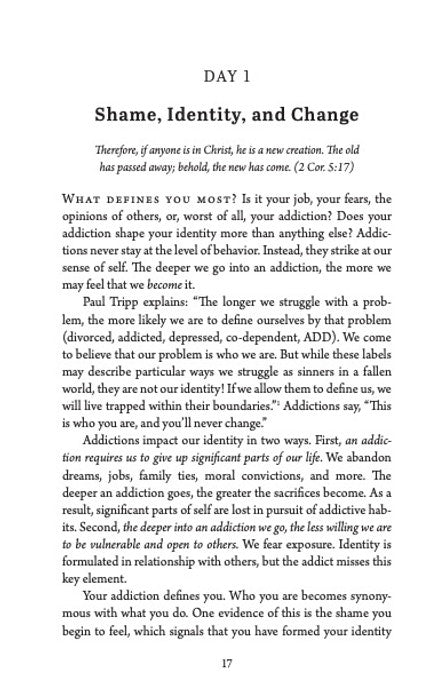 DAY 1

Shame, Identity, and Change

Therefore, if anyone is in Christ, he is a new creation. The old has passed away; behold, the new has come. (2 Cor. 5:17)

WHAT DEFINES YOU MOST? Is it your job, your fears, the opinions of others, or, worst of all, your addiction? Does your addiction shape your identity more than anything else? Addictions never stay at the level of behavior. Instead, they strike at our sense of self. The deeper we go into an addiction, the more we may feel that we become it.

Paul Tripp explains: "The longer we struggle with a problem, the more likely we are to define ourselves by that problem (divorced, addicted, depressed, co-dependent, ADD). We come to believe that our problem is who we are. But while these labels may describe particular ways we struggle as sinners in a fallen world, they are not our identity! If we allow them to define us, we will live trapped within their boundaries."$^1$ Addictions say, "This is who you are, and you'll never change."

Addictions impact our identity in two ways. First, an addiction requires us to give up significant parts of our life. We abandon dreams, jobs, family ties, moral convictions, and more. The deeper an addiction goes, the greater the sacrifices become. As a result, significant parts of self are lost in pursuit of addictive habits. Second, the deeper into an addiction we go, the less willing we are to be vulnerable and open to others. We fear exposure. Identity is formulated in relationship with others, but the addict misses this key element.

Your addiction defines you. Who you are becomes synonymous with what you do. One evidence of this is the shame you begin to feel, which signals that you have formed your identity

17